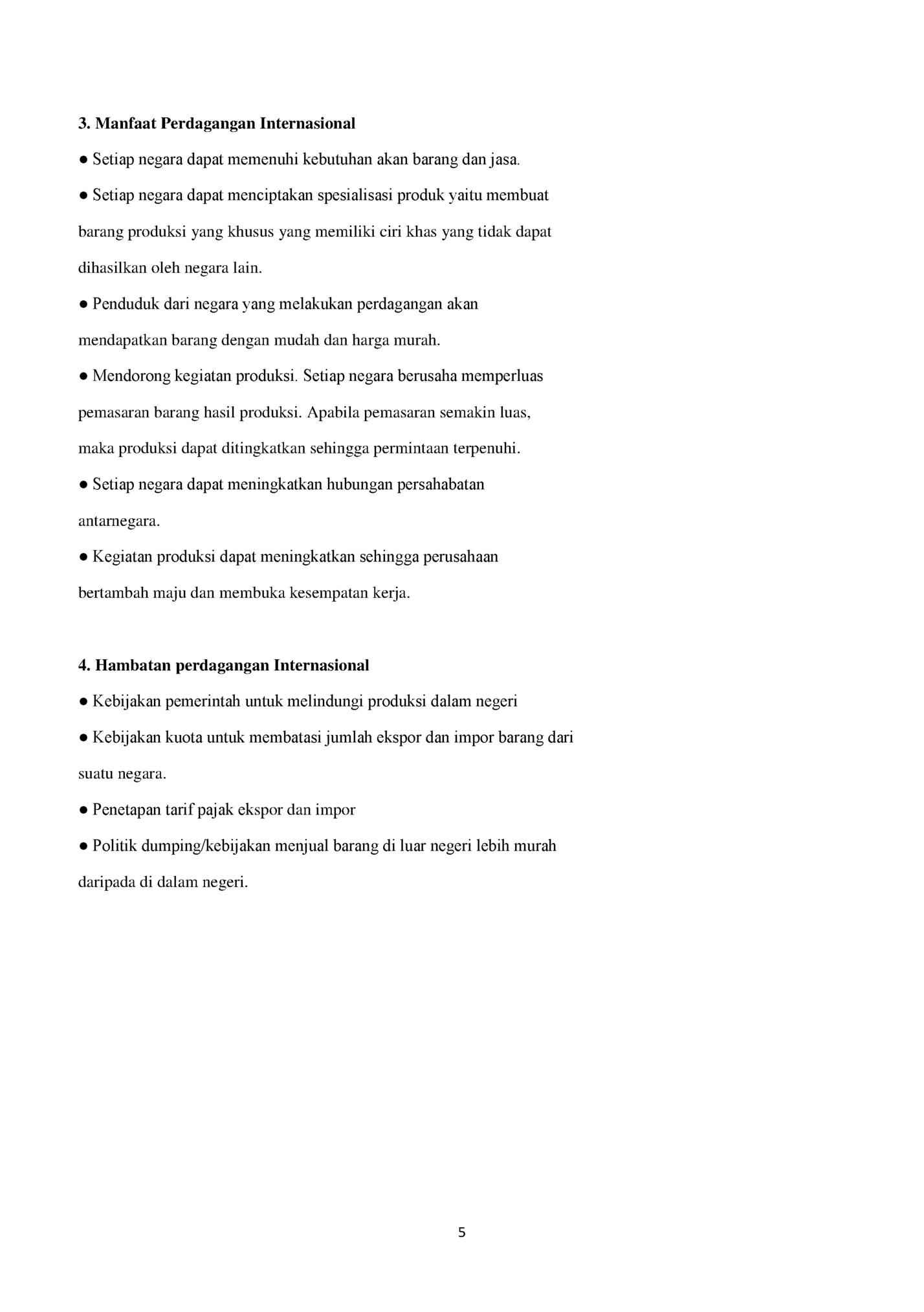 3. Manfaat Perdagangan Internasional

● Setiap negara dapat memenuhi kebutuhan akan barang dan jasa.

● Setiap negara dapat menciptakan spesialisasi produk yaitu membuat barang produksi yang khusus yang memiliki ciri khas yang tidak dapat dihasilkan oleh negara lain.

● Penduduk dari negara yang melakukan perdagangan akan mendapatkan barang dengan mudah dan harga murah.

● Mendorong kegiatan produksi. Setiap negara berusaha memperluas pemasaran barang hasil produksi. Apabila pemasaran semakin luas, maka produksi dapat ditingkatkan sehingga permintaan terpenuhi.

● Setiap negara dapat meningkatkan hubungan persahabatan antarnegara.

● Kegiatan produksi dapat meningkatkan sehingga perusahaan bertambah maju dan membuka kesempatan kerja.

4. Hambatan perdagangan Internasional

● Kebijakan pemerintah untuk melindungi produksi dalam negeri

● Kebijakan kuota untuk membatasi jumlah ekspor dan impor barang dari suatu negara.

● Penetapan tarif pajak ekspor dan impor

● Politik dumping/kebijakan menjual barang di luar negeri lebih murah daripada di dalam negeri.

5